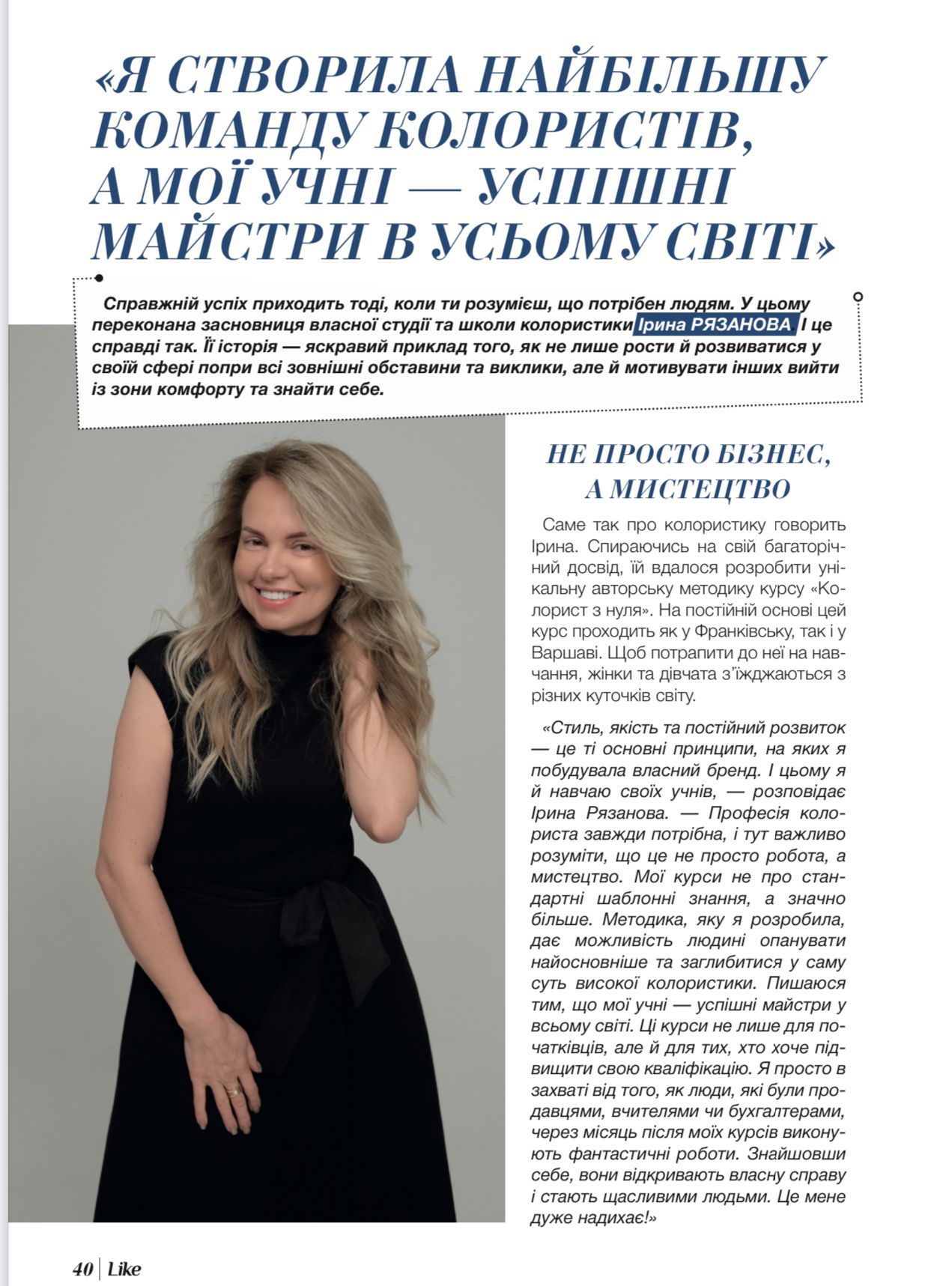 «Я СТВОРИЛА НАЙБІЛЬШУ КОМАНДУ КОЛОРИСТІВ, А МОЇ УЧНІ — УСПІШНІ МАЙСТРИ В УСЬОМУ СВІТІ»

Справжній успіх приходить тоді, коли ти розумієш, що потрібен людям. У цьому переконана засновниця власної студії та школи колористики Ірина РЯЗАНОВА. І це справді так. Її історія — яскравий приклад того, як не лише рости й розвиватися у своїй сфері попри всі зовнішні обставини та виклики, але й мотивувати інших вийти із зони комфорту та знайти себе.

НЕ ПРОСТО БІЗНЕС, А МИСТЕЦТВО

Саме так про колористику говорить Ірина. Спираючись на свій багаторічний досвід, їй вдалося розробити унікальну авторську методику курсу «Колорист з нуля». На постійній основі цей курс проходить як у Франківську, так і у Варшаві. Щоб потрапити до неї на навчання, жінки та дівчата з'їжджаються з різних куточків світу.

«Стиль, якість та постійний розвиток — це ті основні принципи, на яких я побудувала власний бренд. І цьому я й навчаю своїх учнів, — розповідає Ірина Рязанова. — Професія колориста завжди потрібна, і тут важливо розуміти, що це не просто робота, а мистецтво. Мої курси не про стандартні шаблонні знання, а значно більше. Методика, яку я розробила, дає можливість людині опанувати найосновніше та заглибитися у саму суть високої колористики. Пишаюся тим, що мої учні — успішні майстри у всьому світі. Ці курси не лише для початківців, але й для тих, хто хоче підвищити свою кваліфікацію. Я просто в захваті від того, як люди, які були продавцями, вчителями чи бухгалтерами, через місяць після моїх курсів виконують фантастичні роботи. Знайшовши себе, вони відкривають власну справу і стають щасливими людьми. Це мене дуже надихає!»

40 | Like